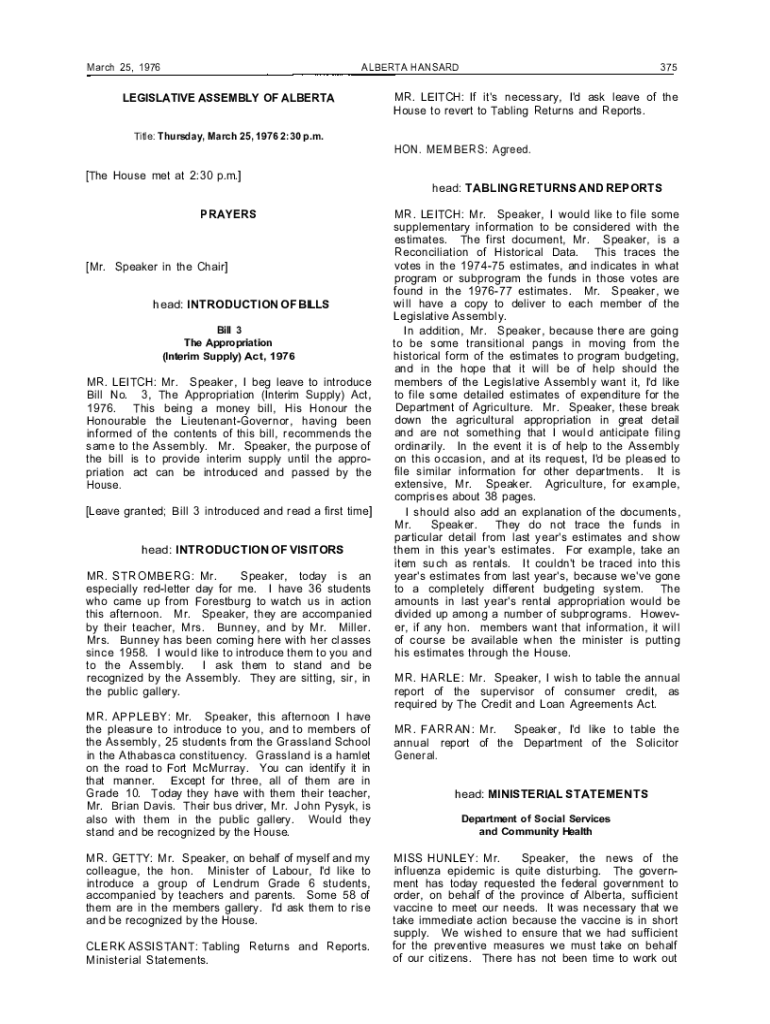 March 25, 1976

ALBERTA HANSARD

375

LEGISLATIVE ASSEMBLY OF ALBERTA

Title: Thursday, March 25, 1976 2:30 p.m.

[The House met at 2:30 p.m.]

PRAYERS

[Mr. Speaker in the Chair]

head: INTRODUCTION OF BILLS

Bill 3
The Appropriation
(Interim Supply) Act, 1976

MR. LEITCH: Mr. Speaker, I beg leave to introduce Bill No. 3, The Appropriation (Interim Supply) Act, 1976. This being a money bill, His Honour the Honourable the Lieutenant-Governor, having been informed of the contents of this bill, recommends the same to the Assembly. Mr. Speaker, the purpose of the bill is to provide interim supply until the appropriation act can be introduced and passed by the House.

[Leave granted; Bill 3 introduced and read a first time]

head: INTRODUCTION OF VISITORS

MR. STROMBERG: Mr. Speaker, today is an especially red-letter day for me. I have 36 students who came up from Forestburg to watch us in action this afternoon. Mr. Speaker, they are accompanied by their teacher, Mrs. Bunney, and by Mr. Miller. Mrs. Bunney has been coming here with her classes since 1958. I would like to introduce them to you and to the Assembly. I ask them to stand and be recognized by the Assembly. They are sitting, sir, in the public gallery.

MR. APPLEBY: Mr. Speaker, this afternoon I have the pleasure to introduce to you, and to members of the Assembly, 25 students from the Grassland School in the Athabasca constituency. Grassland is a hamlet on the road to Fort McMurray. You can identify it in that manner. Except for three, all of them are in Grade 10. Today they have with them their teacher, Mr. Brian Davis. Their bus driver, Mr. John Pysyk, is also with them in the public gallery. Would they stand and be recognized by the House.

MR. GETTY: Mr. Speaker, on behalf of myself and my colleague, the hon. Minister of Labour, I'd like to introduce a group of Lendrum Grade 6 students, accompanied by teachers and parents. Some 58 of them are in the members gallery. I'd ask them to rise and be recognized by the House.

CLERK ASSISTANT: Tabling Returns and Reports. Ministerial Statements.

MR. LEITCH: If it's necessary, I'd ask leave of the House to revert to Tabling Returns and Reports.

HON. MEMBERS: Agreed.

head: TABLING RETURNS AND REPORTS

MR. LEITCH: Mr. Speaker, I would like to file some supplementary information to be considered with the estimates. The first document, Mr. Speaker, is a Reconciliation of Historical Data. This traces the votes in the 1974-75 estimates, and indicates in what program or subprogram the funds in those votes are found in the 1976-77 estimates. Mr. Speaker, we will have a copy to deliver to each member of the Legislative Assembly.

In addition, Mr. Speaker, because there are going to be some transitional pangs in moving from the historical form of the estimates to program budgeting, and in the hope that it will be of help should the members of the Legislative Assembly want it, I'd like to file some detailed estimates of expenditure for the Department of Agriculture. Mr. Speaker, these break down the agricultural appropriation in great detail and are not something that I would anticipate filing ordinarily. In the event it is of help to the Assembly on this occasion, and at its request, I'd be pleased to file similar information for other departments. It is extensive, Mr. Speaker. Agriculture, for example, comprises about 38 pages.

I should also add an explanation of the documents, Mr. Speaker. They do not trace the funds in particular detail from last year's estimates and show them in this year's estimates. For example, take an item such as rentals. It couldn't be traced into this year's estimates from last year's, because we've gone to a completely different budgeting system. The amounts in last year's rental appropriation would be divided up among a number of subprograms. However, if any hon. members want that information, it will of course be available when the minister is putting his estimates through the House.

MR. HARLE: Mr. Speaker, I wish to table the annual report of the supervisor of consumer credit, as required by The Credit and Loan Agreements Act.

MR. FARRAN: Mr. Speaker, I'd like to table the annual report of the Department of the Solicitor General.

head: MINISTERIAL STATEMENTS

Department of Social Services
and Community Health

MISS HUNLEY: Mr. Speaker, the news of the influenza epidemic is quite disturbing. The government has today requested the federal government to order, on behalf of the province of Alberta, sufficient vaccine to meet our needs. It was necessary that we take immediate action because the vaccine is in short supply. We wished to ensure that we had sufficient for the preventive measures we must take on behalf of our citizens. There has not been time to work out